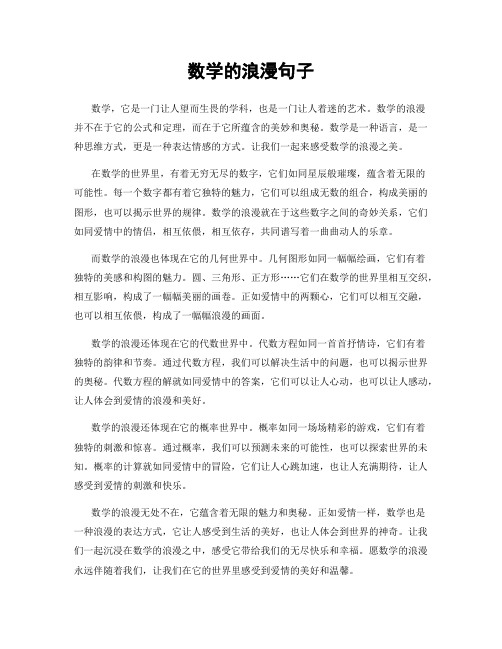 数学的浪漫句子

数学，它是一门让人望而生畏的学科，也是一门让人着迷的艺术。数学的浪漫并不在于它的公式和定理，而在于它所蕴含的美妙和奥秘。数学是一种语言，是一种思维方式，更是一种表达情感的方式。让我们一起来感受数学的浪漫之美。

在数学的世界里，有着无穷无尽的数字，它们如同星辰般璀璨，蕴含着无限的可能性。每一个数字都有着它独特的魅力，它们可以组成无数的组合，构成美丽的图形，也可以揭示世界的规律。数学的浪漫就在于这些数字之间的奇妙关系，它们如同爱情中的情侣，相互依偎，相互依存，共同谱写着一曲曲动人的乐章。

而数学的浪漫也体现在它的几何世界中。几何图形如同一幅幅绘画，它们有着独特的美感和构图的魅力。圆、三角形、正方形……它们在数学的世界里相互交织，相互影响，构成了一幅幅美丽的画卷。正如爱情中的两颗心，它们可以相互交融，也可以相互依偎，构成了一幅幅浪漫的画面。

数学的浪漫还体现在它的代数世界中。代数方程如同一首首抒情诗，它们有着独特的韵律和节奏。通过代数方程，我们可以解决生活中的问题，也可以揭示世界的奥秘。代数方程的解就如同爱情中的答案，它们可以让人心动，也可以让人感动，让人体会到爱情的浪漫和美好。

数学的浪漫还体现在它的概率世界中。概率如同一场场精彩的游戏，它们有着独特的刺激和惊喜。通过概率，我们可以预测未来的可能性，也可以探索世界的未知。概率的计算就如同爱情中的冒险，它们让人心跳加速，也让人充满期待，让人感受到爱情的刺激和快乐。

数学的浪漫无处不在，它蕴含着无限的魅力和奥秘。正如爱情一样，数学也是一种浪漫的表达方式，它让人感受到生活的美好，也让人体会到世界的神奇。让我们一起沉浸在数学的浪漫之中，感受它带给我们的无尽快乐和幸福。愿数学的浪漫永远伴随着我们，让我们在它的世界里感受到爱情的美好和温馨。